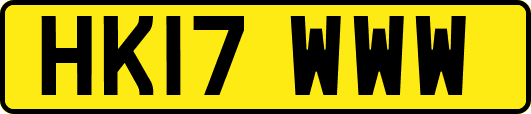 HK17 WWW